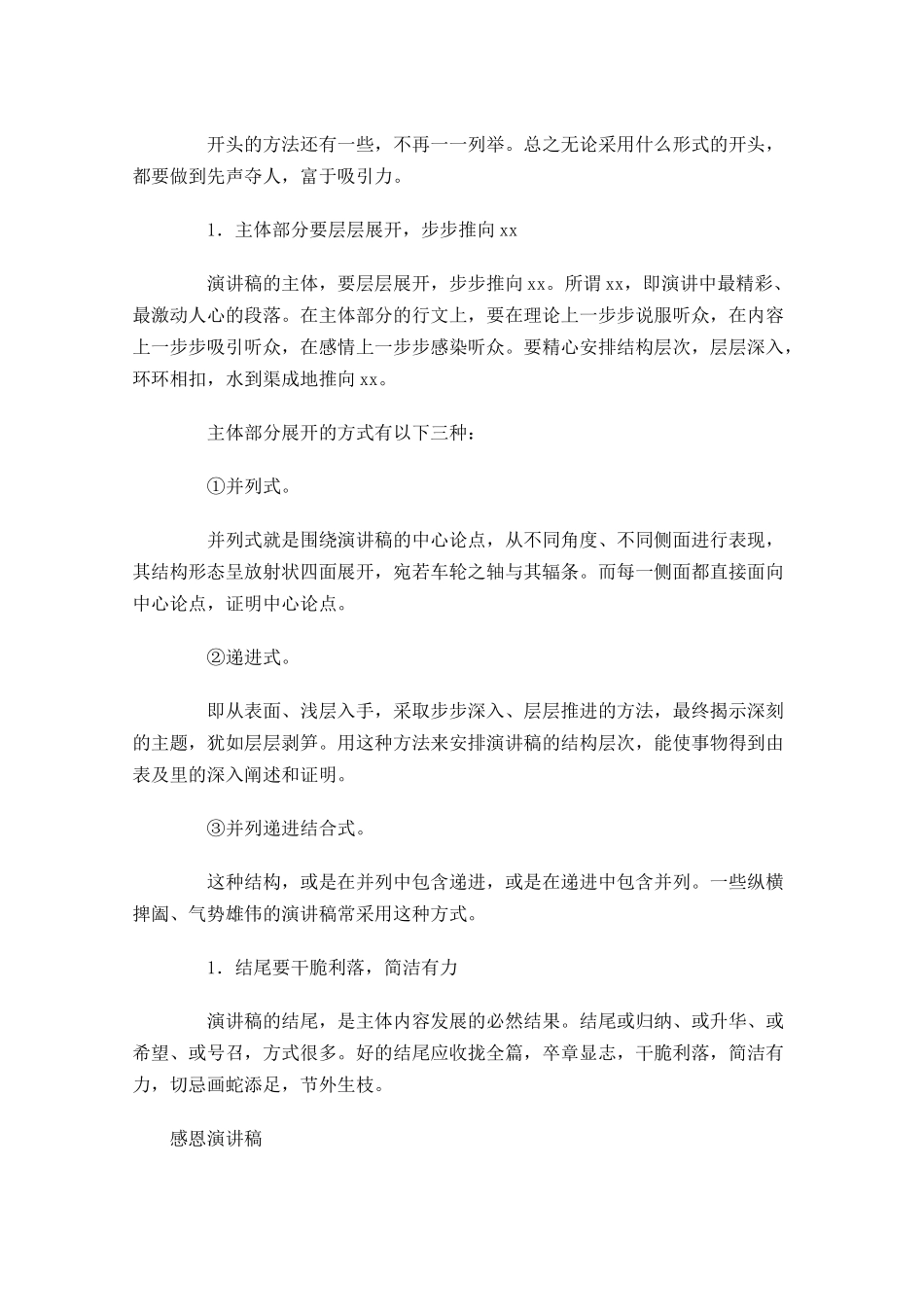 开头的方法还有一些，不再一一列举。总之无论采用什么形式的开头，都要做到先声夺人，富于吸引力。

1．主体部分要层层展开，步步推向 xx

演讲稿的主体，要层层展开，步步推向 xx。所谓 xx，即演讲中最精彩、最激动人心的段落。在主体部分的行文上，要在理论上一步步说服听众，在内容上一步步吸引听众，在感情上一步步感染听众。要精心安排结构层次，层层深入，环环相扣，水到渠成地推向 xx。

主体部分展开的方式有以下三种：

①并列式。

并列式就是围绕演讲稿的中心论点，从不同角度、不同侧面进行表现，其结构形态呈放射状四面展开，宛若车轮之轴与其辐条。而每一侧面都直接面向中心论点，证明中心论点。

②递进式。

即从表面、浅层入手，采取步步深入、层层推进的方法，最终揭示深刻的主题，犹如层层剥笋。用这种方法来安排演讲稿的结构层次，能使事物得到由表及里的深入阐述和证明。

③并列递进结合式。

这种结构，或是在并列中包含递进，或是在递进中包含并列。一些纵横捭阖、气势雄伟的演讲稿常采用这种方式。

1．结尾要干脆利落，简洁有力

演讲稿的结尾，是主体内容发展的必然结果。结尾或归纳、或升华、或希望、或号召，方式很多。好的结尾应收拢全篇，卒章显志，干脆利落，简洁有力，切忌画蛇添足，节外生枝。

感恩演讲稿